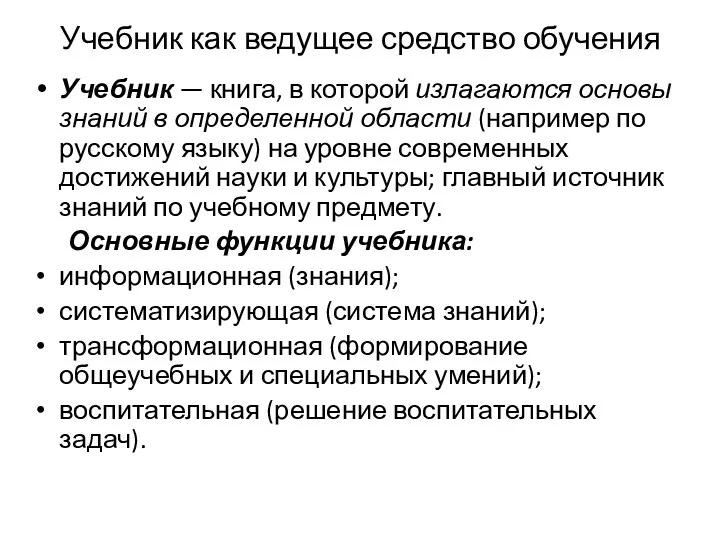 Учебник как ведущее средство обучения

• Учебник — книга, в которой излагаются основы знаний в определенной области (например по русскому языку) на уровне современных достижений науки и культуры; главный источник знаний по учебному предмету.

Основные функции учебника:

• информационная (знания);
• систематизирующая (система знаний);
• трансформационная (формирование общеучебных и специальных умений);
• воспитательная (решение воспитательных задач).